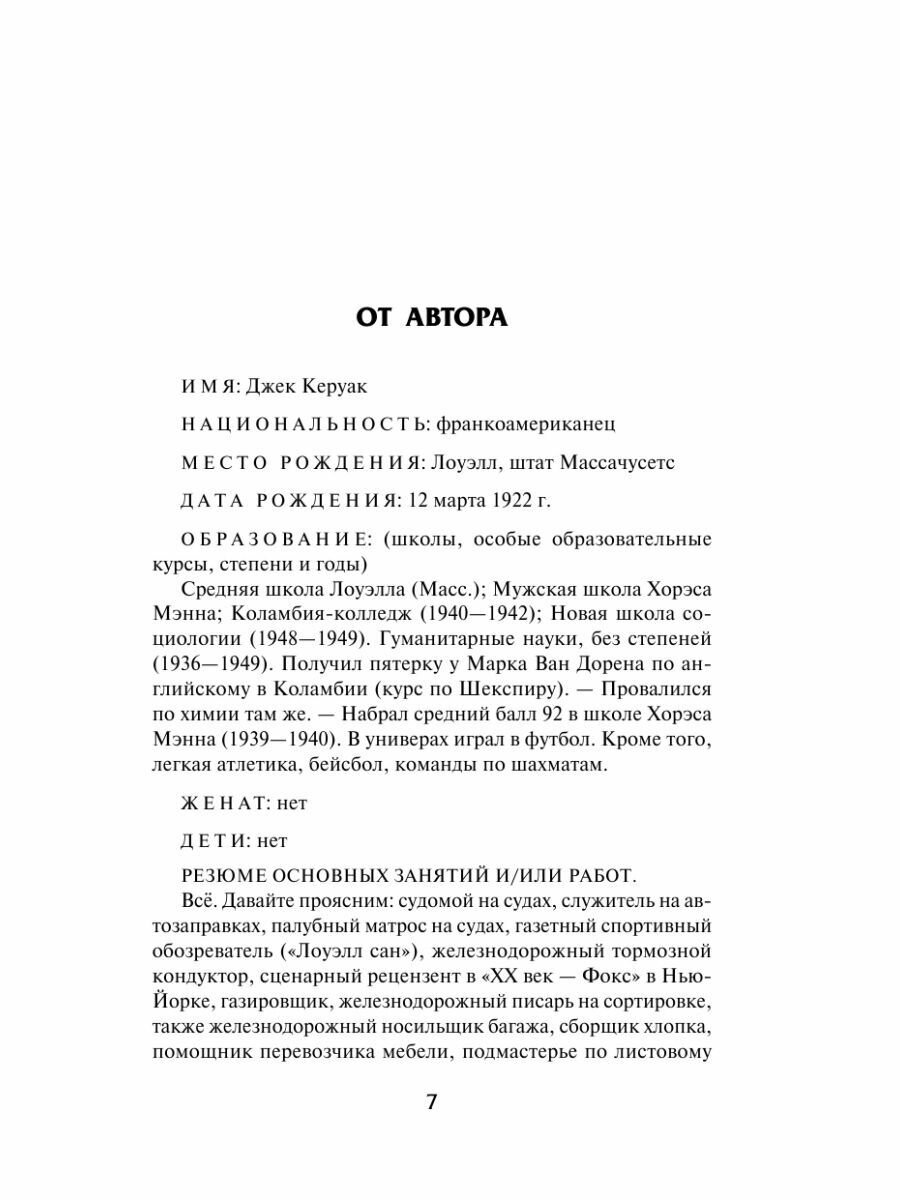 ОТ АВТОРА

ИМЯ: Джек Керуак

НАЦИОНАЛЬНОСТЬ: франкоамериканец

МЕСТО РОЖДЕНИЯ: Лоуэлл, штат Массачусетс

ДАТА РОЖДЕНИЯ: 12 марта 1922 г.

ОБРАЗОВАНИЕ: (школы, особые образовательные курсы, степени и годы)
Средняя школа Лоуэлла (Масс.); Мужская школа Хорэса Мэнна; Коламбия-колледж (1940—1942); Новая школа социологии (1948—1949). Гуманитарные науки, без степеней (1936—1949). Получил пятерку у Марка Ван Дорена по английскому в Коламбии (курс по Шекспиру). — Провалился по химии там же. — Набрал средний балл 92 в школе Хорэса Мэнна (1939—1940). В универах играл в футбол. Кроме того, легкая атлетика, бейсбол, команды по шахматам.

ЖЕНАТ: нет

ДЕТИ: нет

РЕЗЮМЕ ОСНОВНЫХ ЗАНЯТИЙ И/ИЛИ РАБОТ.
Всё. Давайте проясним: судомой на судах, служитель на автозаправках, палубный матрос на судах, газетный спортивный обозреватель («Лоуэлл сан»), железнодорожный тормозной кондуктор, сценарный рецензент в «XX век — Фокс» в Нью-Йорке, газировщик, железнодорожный писарь на сортировке, также железнодорожный носильщик багажа, сборщик хлопка, помощник перевозчика мебели, подмастерье по листовому

7